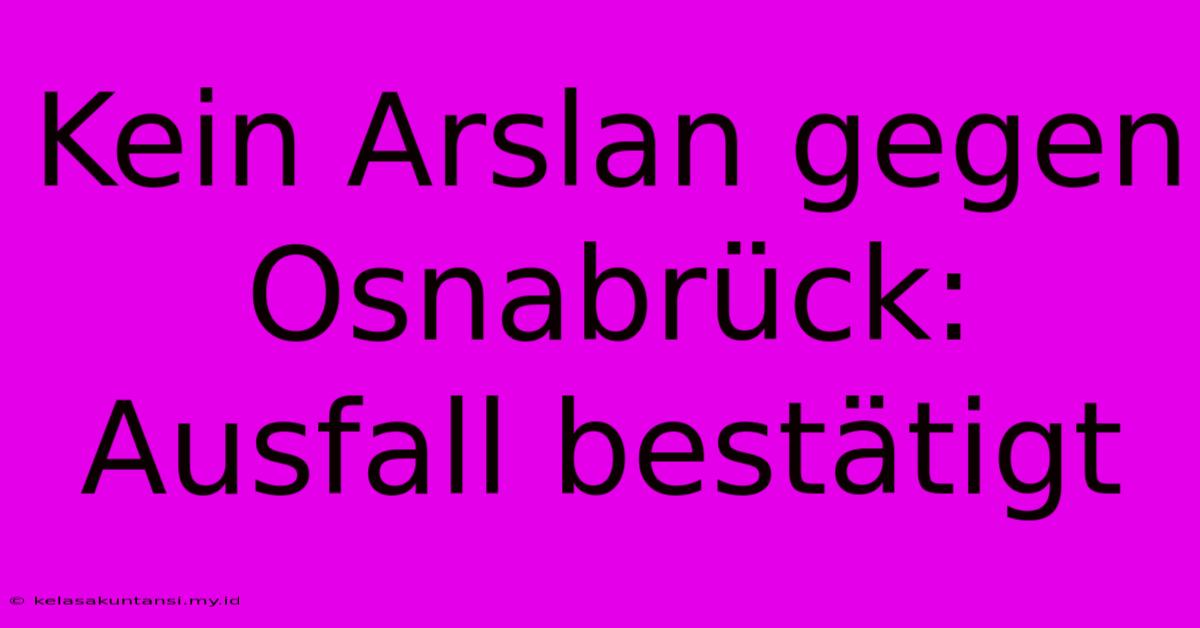 Kein Arslan gegen Osnabrück: Ausfall bestätigt

© kelasakuntansi.my.id